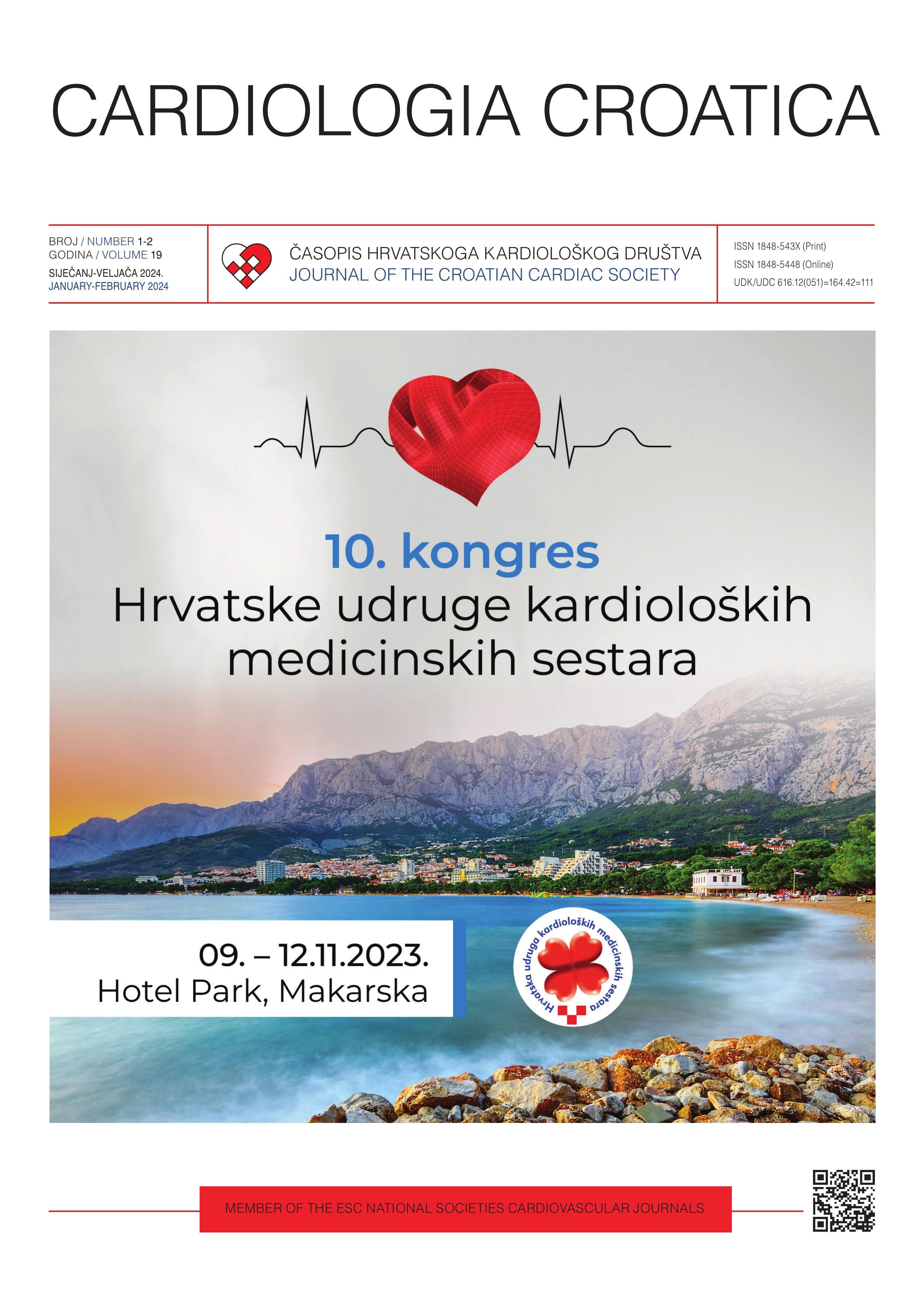 CARDIOLOGIA CROATICA

BROJ / NUMBER 1-2
GODINA / VOLUME 19
SIJEČANJ-VELJAČA 2024.
JANUARY-FEBRUARY 2024

ČASOPIS HRVATSKOGA KARDIOLOŠKOG DRUŠTVA
JOURNAL OF THE CROATIAN CARDIAC SOCIETY

ISSN 1848-543X (Print)
ISSN 1848-5448 (Online)
UDK/UDC 616.12(051)=164.42=111

10. kongres
Hrvatske udruge kardioloških medicinskih sestara

09. – 12.11.2023.
Hotel Park, Makarska

Hrvatska udruga kardioloških medicinskih sestara

MEMBER OF THE ESC NATIONAL SOCIETIES CARDIOVASCULAR JOURNALS